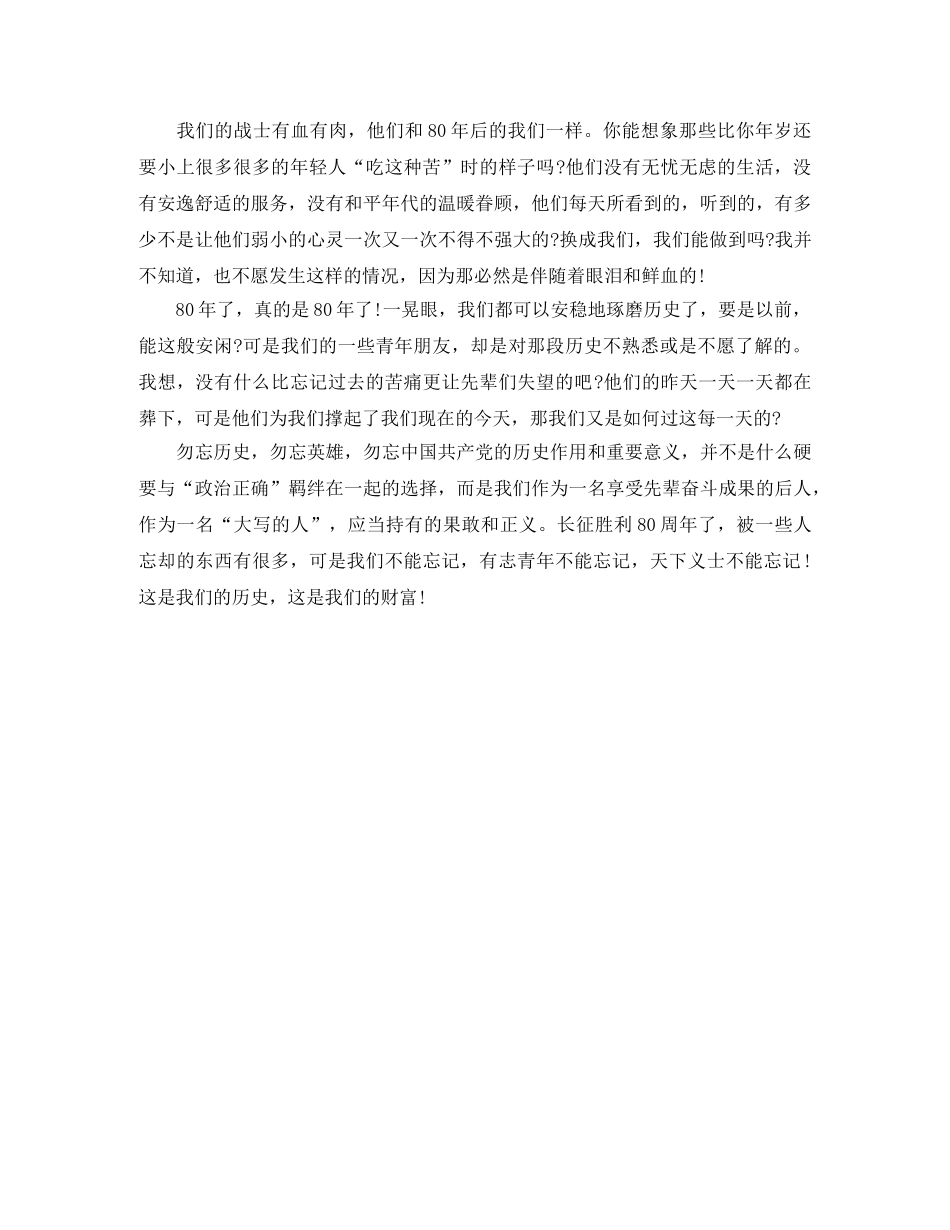 我们的战士有血有肉，他们和80年后的我们一样。你能想象那些比你年岁还要小上很多很多的年轻人“吃这种苦”时的样子吗?他们没有无忧无虑的生活，没有安逸舒适的服务，没有和平年代的温暖眷顾，他们每天所看到的，听到的，有多少不是让他们弱小的心灵一次又一次不得不强大的?换成我们，我们能做到吗?我并不知道，也不愿发生这样的情况，因为那必然是伴随着眼泪和鲜血的!

80年了，真的是80年了!一晃眼，我们都可以安稳地琢磨历史了，要是以前，能这般安闲?可是我们的一些青年朋友，却是对那段历史不熟悉或是不愿了解的。我想，没有什么比忘记过去的苦痛更让先辈们失望的吧?他们的昨天一天一天都在葬下，可是他们为我们撑起了我们现在的今天，那我们又是如何过这每一天的?

勿忘历史，勿忘英雄，勿忘中国共产党的历史作用和重要意义，并不是什么硬要与“政治正确”羁绊在一起的选择，而是我们作为一名享受先辈奋斗成果的后人，作为一名“大写的人”，应当持有的果敢和正义。长征胜利80周年了，被一些人忘却的东西有很多，可是我们不能忘记，有志青年不能忘记，天下义士不能忘记!这是我们的历史，这是我们的财富!